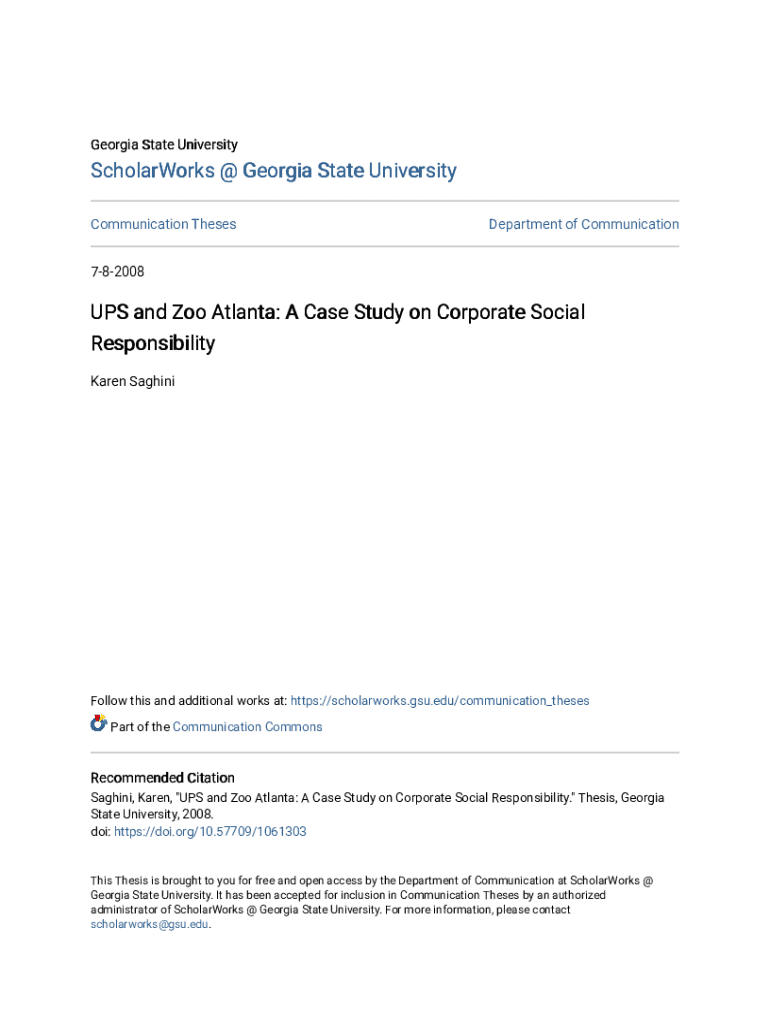 Georgia State University

ScholarWorks @ Georgia State University

Communication Theses

Department of Communication

7-8-2008

UPS and Zoo Atlanta: A Case Study on Corporate Social Responsibility

Karen Saghini

Follow this and additional works at: https://scholarworks.gsu.edu/communication_theses

Part of the Communication Commons

Recommended Citation
Saghini, Karen, "UPS and Zoo Atlanta: A Case Study on Corporate Social Responsibility." Thesis, Georgia State University, 2008.
doi: https://doi.org/10.57709/1061303

This Thesis is brought to you for free and open access by the Department of Communication at ScholarWorks @ Georgia State University. It has been accepted for inclusion in Communication Theses by an authorized administrator of ScholarWorks @ Georgia State University. For more information, please contact scholarworks@gsu.edu.